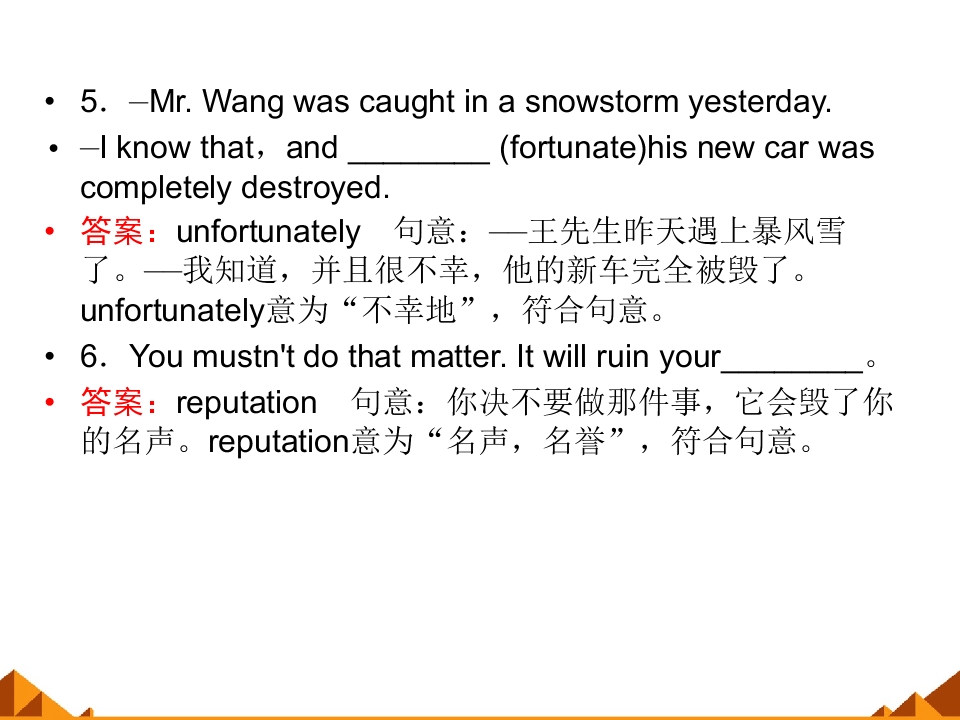 • 5．–Mr. Wang was caught in a snowstorm yesterday.

• –I know that，and ____ (fortunate)his new car was completely destroyed.

• 答案：unfortunately 句意：—王先生昨天遇上暴风雪了。—我知道，并且很不幸，他的新车完全被毁了。unfortunately意为“不幸地”，符合句意。

• 6．You mustn't do that matter. It will ruin your____。

• 答案：reputation 句意：你决不要做那件事，它会毁了你的名声。reputation意为“名声，名誉”，符合句意。